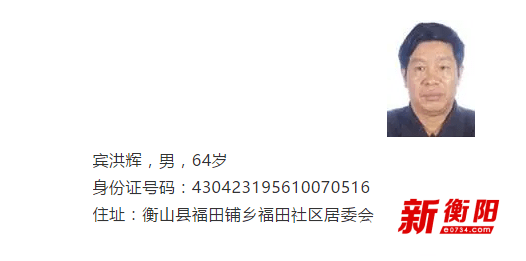 宾洪辉，男，64岁
身份证号码：430423195610070516
住址：衡山县福田铺乡福田社区居委会

新衡阳
e0734.com